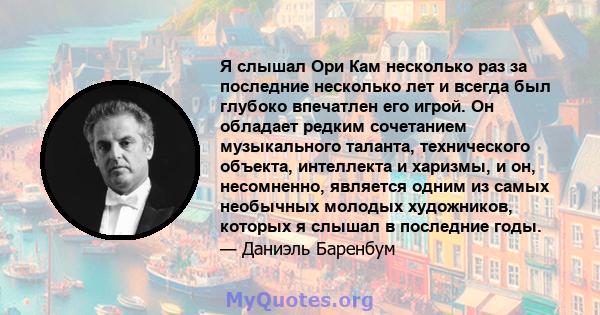 Я слышал Ори Кам несколько раз за последние несколько лет и всегда был глубоко впечатлен его игрой. Он обладает редким сочетанием музыкального таланта, технического объекта, интеллекта и харизмы, и он, несомненно, является одним из самых необычных молодых художников, которых я слышал в последние годы.
— Даниэль Баренбум

MyQuotes.org